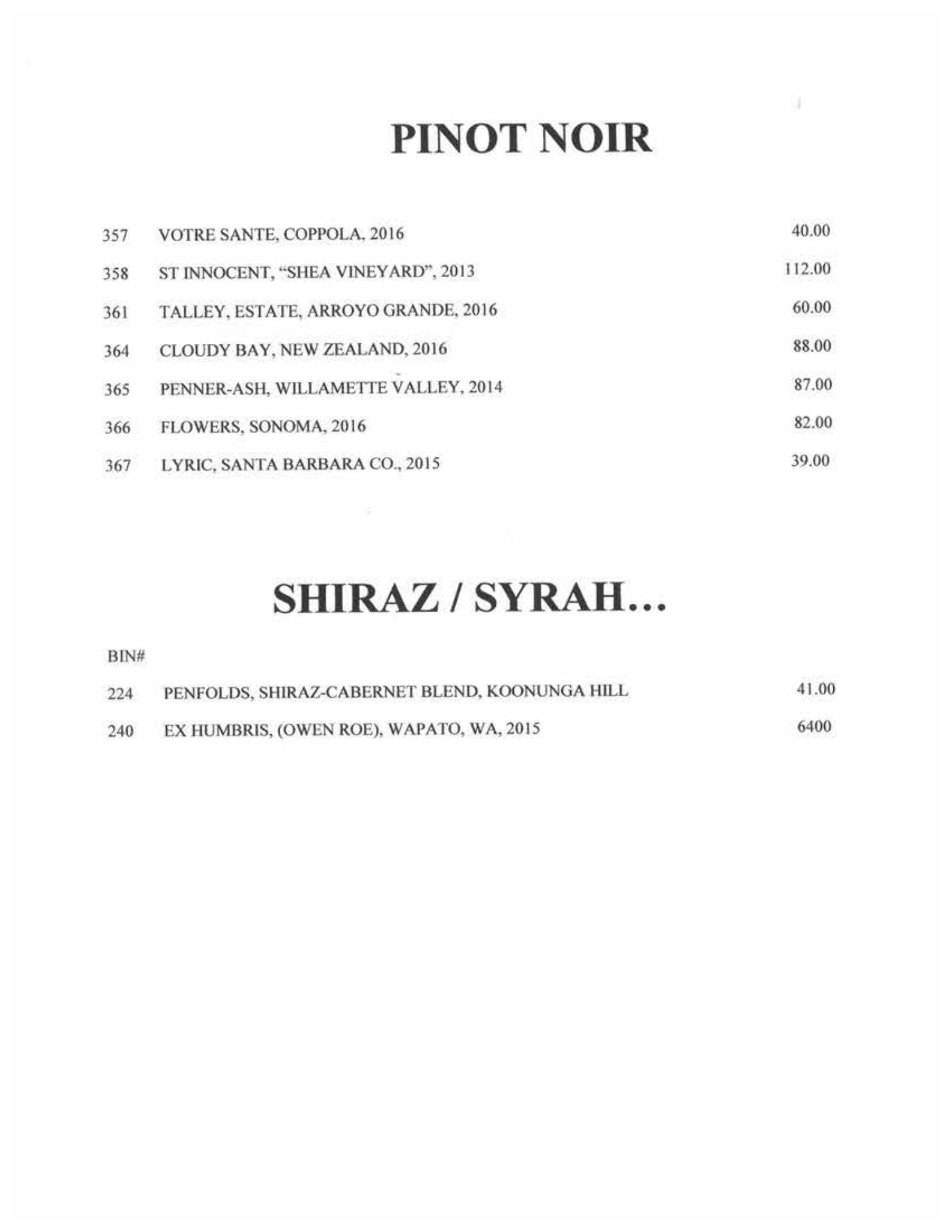 PINOT NOIR

357 VOTRE SANTE, COPPOLA, 2016 40.00

358 ST INNOCENT, "SHEA VINEYARD", 2013 112.00

361 TALLEY, ESTATE, ARROYO GRANDE, 2016 60.00

364 CLOUDY BAY, NEW ZEALAND, 2016 88.00

365 PENNER-ASH, WILLAMETTE VALLEY, 2014 87.00

366 FLOWERS, SONOMA, 2016 82.00

367 LYRIC, SANTA BARBARA CO., 2015 39.00

SHIRAZ / SYRAH…

BIN#

224 PENFOLDS, SHIRAZ-CABERNET BLEND, KOONUNGA HILL 41.00

240 EX HUMBRIS, (OWEN ROE), WAPATO, WA, 2015 6400